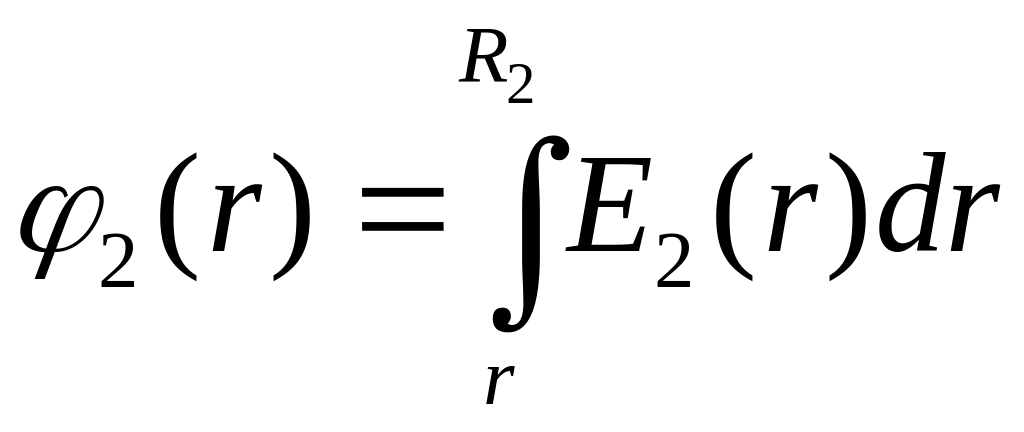 $\varphi_2(r) = \int_r^{R_2} E_2(r)dr$